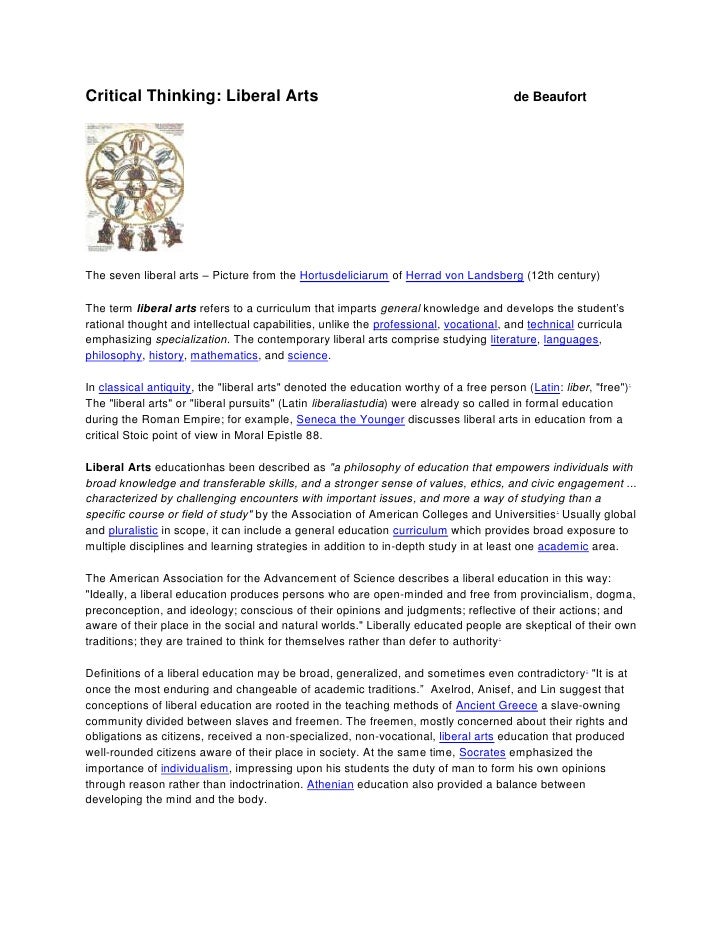 Critical Thinking: Liberal Arts de Beaufort

The seven liberal arts – Picture from the Hortusdeliciarum of Herrad von Landsberg (12th century)

The term liberal arts refers to a curriculum that imparts general knowledge and develops the student's rational thought and intellectual capabilities, unlike the professional, vocational, and technical curricula emphasizing specialization. The contemporary liberal arts comprise studying literature, languages, philosophy, history, mathematics, and science.

In classical antiquity, the "liberal arts" denoted the education worthy of a free person (Latin: liber, "free"). The "liberal arts" or "liberal pursuits" (Latin liberaliastudia) were already so called in formal education during the Roman Empire; for example, Seneca the Younger discusses liberal arts in education from a critical Stoic point of view in Moral Epistle 88.

Liberal Arts educationhas been described as "a philosophy of education that empowers individuals with broad knowledge and transferable skills, and a stronger sense of values, ethics, and civic engagement ... characterized by challenging encounters with important issues, and more a way of studying than a specific course or field of study" by the Association of American Colleges and Universities. Usually global and pluralistic in scope, it can include a general education curriculum which provides broad exposure to multiple disciplines and learning strategies in addition to in-depth study in at least one academic area.

The American Association for the Advancement of Science describes a liberal education in this way: "Ideally, a liberal education produces persons who are open-minded and free from provincialism, dogma, preconception, and ideology; conscious of their opinions and judgments; reflective of their actions; and aware of their place in the social and natural worlds." Liberally educated people are skeptical of their own traditions; they are trained to think for themselves rather than defer to authority.

Definitions of a liberal education may be broad, generalized, and sometimes even contradictory. "It is at once the most enduring and changeable of academic traditions." Axelrod, Anisef, and Lin suggest that conceptions of liberal education are rooted in the teaching methods of Ancient Greece a slave-owning community divided between slaves and freemen. The freemen, mostly concerned about their rights and obligations as citizens, received a non-specialized, non-vocational, liberal arts education that produced well-rounded citizens aware of their place in society. At the same time, Socrates emphasized the importance of individualism, impressing upon his students the duty of man to form his own opinions through reason rather than indoctrination. Athenian education also provided a balance between developing the mind and the body.